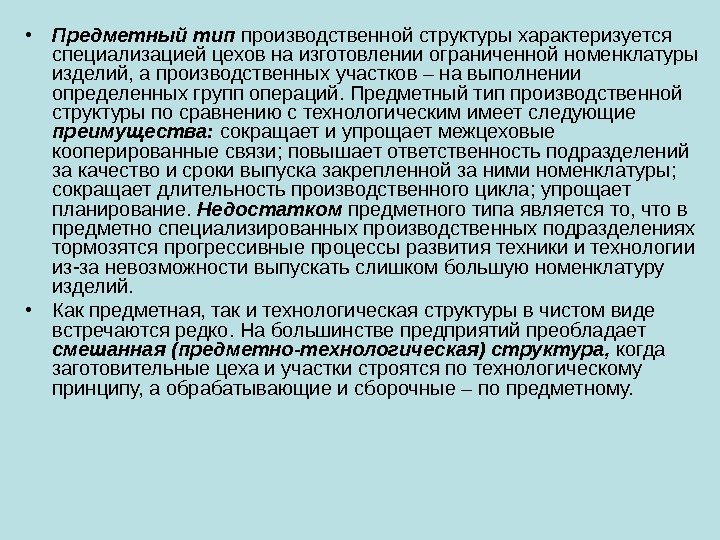 • Предметный тип производственной структуры характеризуется специализацией цехов на изготовлении ограниченной номенклатуры изделий, а производственных участков – на выполнении определенных групп операций. Предметный тип производственной структуры по сравнению с технологическим имеет следующие преимущества: сокращает и упрощает межцеховые кооперированные связи; повышает ответственность подразделений за качество и сроки выпуска закрепленной за ними номенклатуры; сокращает длительность производственного цикла; упрощает планирование. Недостатком предметного типа является то, что в предметно специализированных производственных подразделениях тормозятся прогрессивные процессы развития техники и технологии из-за невозможности выпускать слишком большую номенклатуру изделий.

• Как предметная, так и технологическая структуры в чистом виде встречаются редко. На большинстве предприятий преобладает смешанная (предметно-технологическая) структура, когда заготовительные цеха и участки строятся по технологическому принципу, а обрабатывающие и сборочные – по предметному.